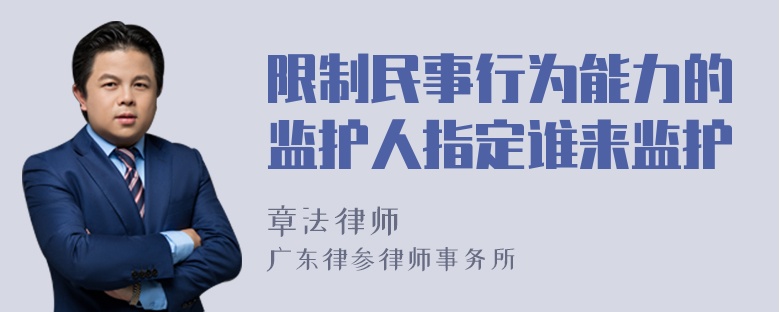 限制民事行为能力的监护人指定谁来监护

章法律师
广东律参律师事务所